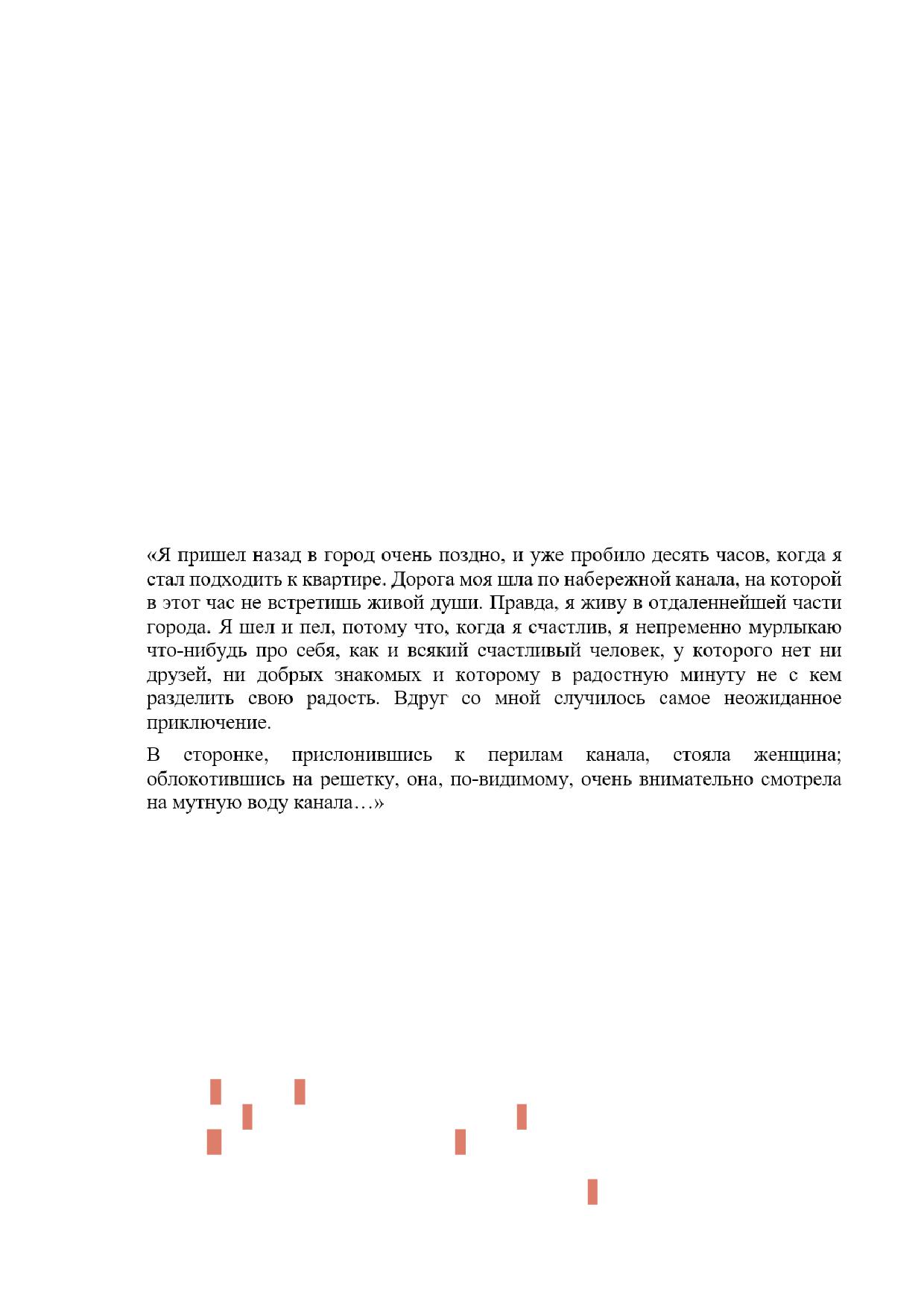 «Я пришел назад в город очень поздно, и уже пробило десять часов, когда я стал подходить к квартире. Дорога моя шла по набережной канала, на которой в этот час не встретишь живой души. Правда, я живу в отдаленнейшей части города. Я шел и пел, потому что, когда я счастлив, я непременно мурлыкаю что-нибудь про себя, как и всякий счастливый человек, у которого нет ни друзей, ни добрых знакомых и которому в радостную минуту не с кем разделить свою радость. Вдруг со мной случилось самое неожиданное приключение.

В сторонке, прислонившись к перилам канала, стояла женщина; облокотившись на решетку, она, по-видимому, очень внимательно смотрела на мутную воду канала…»